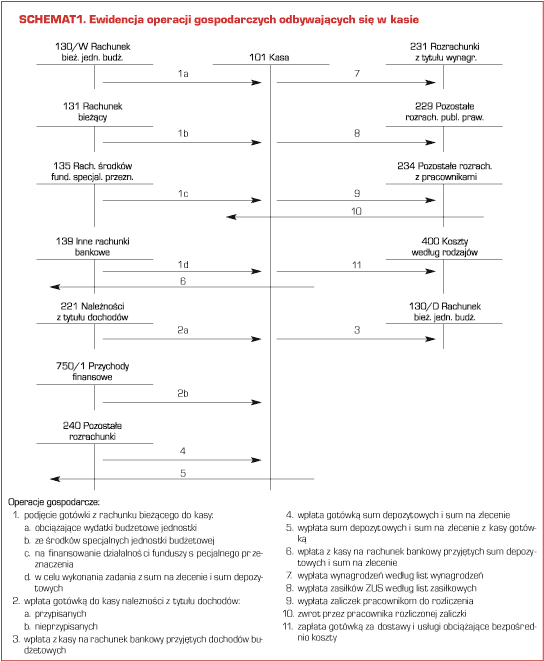 SCHEMAT1. Ewidencja operacji gospodarczych odbywających się w kasie

130/W Rachunek bież. jedn. budż.

101 Kasa

231 Rozrachunki z tytułu wynagr.

1a

7

131 Rachunek bieżący

229 Pozostałe rozrach. publ. praw.

1b

8

135 Rach. środków fund. specjal. przezn.

234 Pozostałe rozrach. z pracownikami

1c

9

10

139 Inne rachunki bankowe

400 Koszty według rodzajów

1d

11

6

221 Należności z tytułu dochodów

130/D Rachunek bież. jedn. budż.

2a

3

750/1 Przychody finansowe

2b

240 Pozostałe rozrachunki

4

5

Operacje gospodarcze:

1. podjęcie gotówki z rachunku bieżącego do kasy:
a. obciążające wydatki budżetowe jednostki
b. ze środków specjalnych jednostki budżetowej
c. na finansowanie działalności funduszy specjalnego przeznaczenia
d. w celu wykonania zadania z sum na zlecenie i sum depozytowych
2. wpłata gotówką do kasy należności z tytułu dochodów:
a. przypisanych
b. nieprzypisanych
3. wpłata z kasy na rachunek bankowy przyjętych dochodów budżetowych
4. wpłata gotówką sum depozytowych i sum na zlecenie
5. wypłata sum depozytowych i sum na zlecenie z kasy gotówką
6. wpłata z kasy na rachunek bankowy przyjętych sum depozytowych i sum na zlecenie
7. wypłata wynagrodzeń według list wynagrodzeń
8. wypłata zasiłków ZUS według list zasiłkowych
9. wypłata zaliczek pracownikom do rozliczenia
10. zwrot przez pracownika rozliczonej zaliczki
11. zapłata gotówką za dostawy i usługi obciążające bezpośrednio koszty